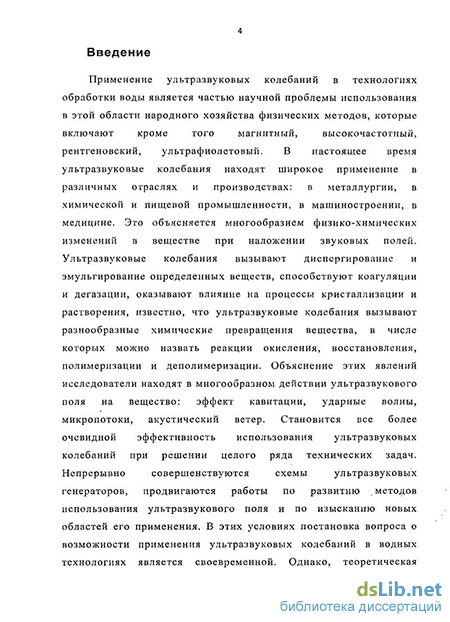 4

Введение

Применение ультразвуковых колебаний в технологиях обработки воды является частью научной проблемы использования в этой области народного хозяйства физических методов, которые включают кроме того магнитный, высокочастотный, рентгеновский, ультрафиолетовый. В настоящее время ультразвуковые колебания находят широкое применение в различных отраслях и производствах: в металлургии, в химической и пищевой промышленности, в машиностроении, в медицине. Это объясняется многообразием физико-химических изменений в веществе при наложении звуковых полей. Ультразвуковые колебания вызывают диспергирование и эмульгирование определенных веществ, способствуют коагуляции и дегазации, оказывают влияние на процессы кристаллизации и растворения, известно, что ультразвуковые колебания вызывают разнообразные химические превращения вещества, в числе которых можно назвать реакции окисления, восстановления, полимеризации и деполимеризации. Объяснение этих явлений исследователи находят в многообразном действии ультразвукового поля на вещество: эффект кавитации, ударные волны, микропотоки, акустический ветер. Становится все более очевидной эффективность использования ультразвуковых колебаний при решении целого ряда технических задач. Непрерывно совершенствуются схемы ультразвуковых генераторов, продвигаются работы по развитию методов использования ультразвукового поля и по изысканию новых областей его применения. В этих условиях постановка вопроса о возможности применения ультразвуковых колебаний в водных технологиях является своевременной. Однако, теоретическая

dsLib.net
библиотека диссертаций